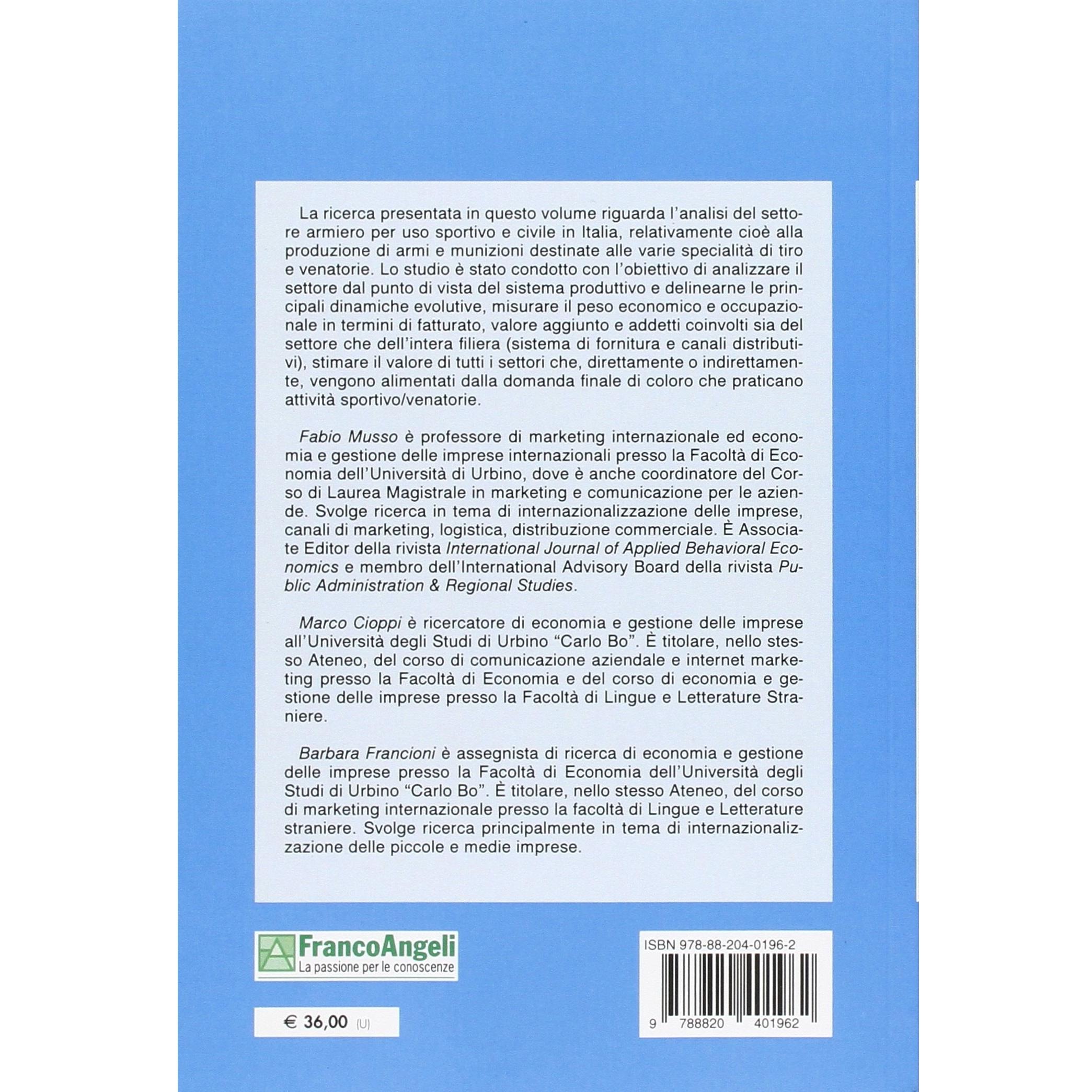 La ricerca presentata in questo volume riguarda l'analisi del settore armiero per uso sportivo e civile in Italia, relativamente cioè alla produzione di armi e munizioni destinate alle varie specialità di tiro e venatorie. Lo studio è stato condotto con l'obiettivo di analizzare il settore dal punto di vista del sistema produttivo e delinearne le principali dinamiche evolutive, misurare il peso economico e occupazionale in termini di fatturato, valore aggiunto e addetti coinvolti sia del settore che dell'intera filiera (sistema di fornitura e canali distributivi), stimare il valore di tutti i settori che, direttamente o indirettamente, vengono alimentati dalla domanda finale di coloro che praticano attività sportivo/venatorie.

Fabio Musso è professore di marketing internazionale ed economia e gestione delle imprese internazionali presso la Facoltà di Economia dell'Università di Urbino, dove è anche coordinatore del Corso di Laurea Magistrale in marketing e comunicazione per le aziende. Svolge ricerca in tema di internazionalizzazione delle imprese, canali di marketing, logistica, distribuzione commerciale. È Associate Editor della rivista International Journal of Applied Behavioral Economics e membro dell'International Advisory Board della rivista Public Administration & Regional Studies.

Marco Cioppi è ricercatore di economia e gestione delle imprese all'Università degli Studi di Urbino "Carlo Bo". È titolare, nello stesso Ateneo, del corso di comunicazione aziendale e internet marketing presso la Facoltà di Economia e del corso di economia e gestione delle imprese presso la Facoltà di Lingue e Letterature Straniere.

Barbara Francioni è assegnista di ricerca di economia e gestione delle imprese presso la Facoltà di Economia dell'Università degli Studi di Urbino "Carlo Bo". È titolare, nello stesso Ateneo, del corso di marketing internazionale presso la facoltà di Lingue e Letterature straniere. Svolge ricerca principalmente in tema di internazionalizzazione delle piccole e medie imprese.

FrancoAngeli
La passione per le conoscenze

€ 36,00 (U)

ISBN 978-88-204-0196-2
9 788820 401962